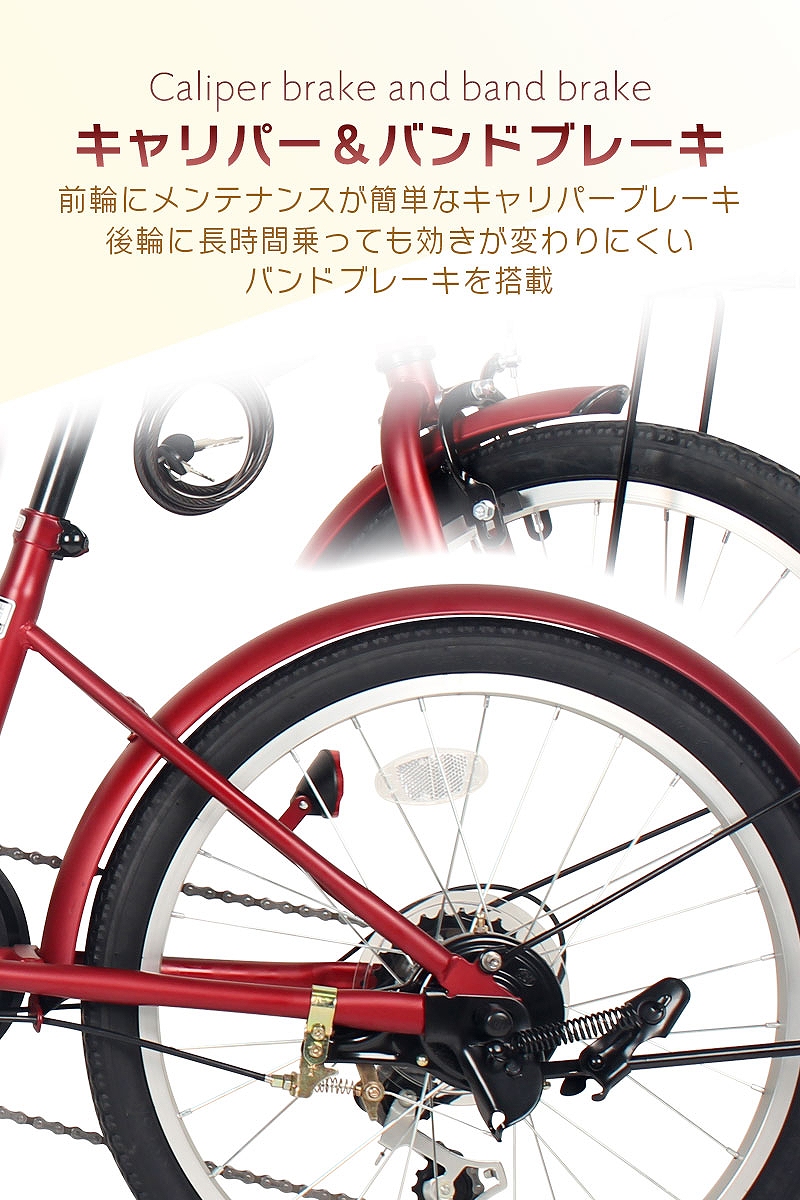 Caliper brake and band brake

キャリパー＆バンドブレーキ

前輪にメンテナンスが簡単なキャリパーブレーキ
後輪に長時間乗っても効きが変わりにくい
バンドブレーキを搭載